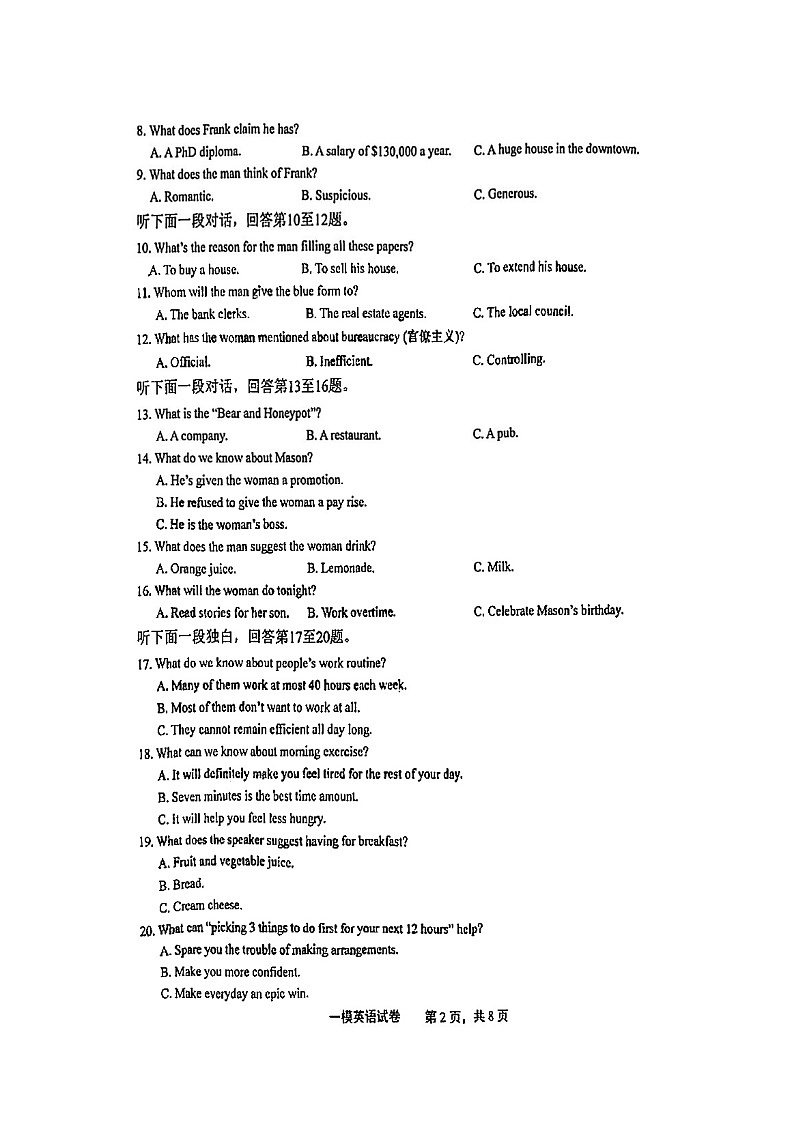 8. What does Frank claim he has?
A. A PhD diploma. B. A salary of $130,000 a year. C. A huge house in the downtown.
9. What does the man think of Frank?
A. Romantic. B. Suspicious. C. Generous.
听下面一段对话，回答第10至12题。
10. What's the reason for the man filling all these papers?
A. To buy a house. B. To sell his house. C. To extend his house.
11. Whom will the man give the blue form to?
A. The bank clerks. B. The real estate agents. C. The local council.
12. What has the woman mentioned about bureaucracy (官僚主义)?
A. Official. B. Inefficient. C. Controlling.
听下面一段对话，回答第13至16题。
13. What is the "Bear and Honeypot"?
A. A company. B. A restaurant. C. A pub.
14. What do we know about Mason?
A. He's given the woman a promotion.
B. He refused to give the woman a pay rise.
C. He is the woman's boss.
15. What does the man suggest the woman drink?
A. Orange juice. B. Lemonade. C. Milk.
16. What will the woman do tonight?
A. Read stories for her son. B. Work overtime. C. Celebrate Mason's birthday.
听下面一段独白，回答第17至20题。
17. What do we know about people's work routine?
A. Many of them work at most 40 hours each week.
B. Most of them don't want to work at all.
C. They cannot remain efficient all day long.
18. What can we know about morning exercise?
A. It will definitely make you feel tired for the rest of your day.
B. Seven minutes is the best time amount.
C. It will help you feel less hungry.
19. What does the speaker suggest having for breakfast?
A. Fruit and vegetable juice.
B. Bread.
C. Cream cheese.
20. What can "picking 3 things to do first for your next 12 hours" help?
A. Spare you the trouble of making arrangements.
B. Make you more confident.
C. Make everyday an epic win.
一模英语试卷 第2页，共8页